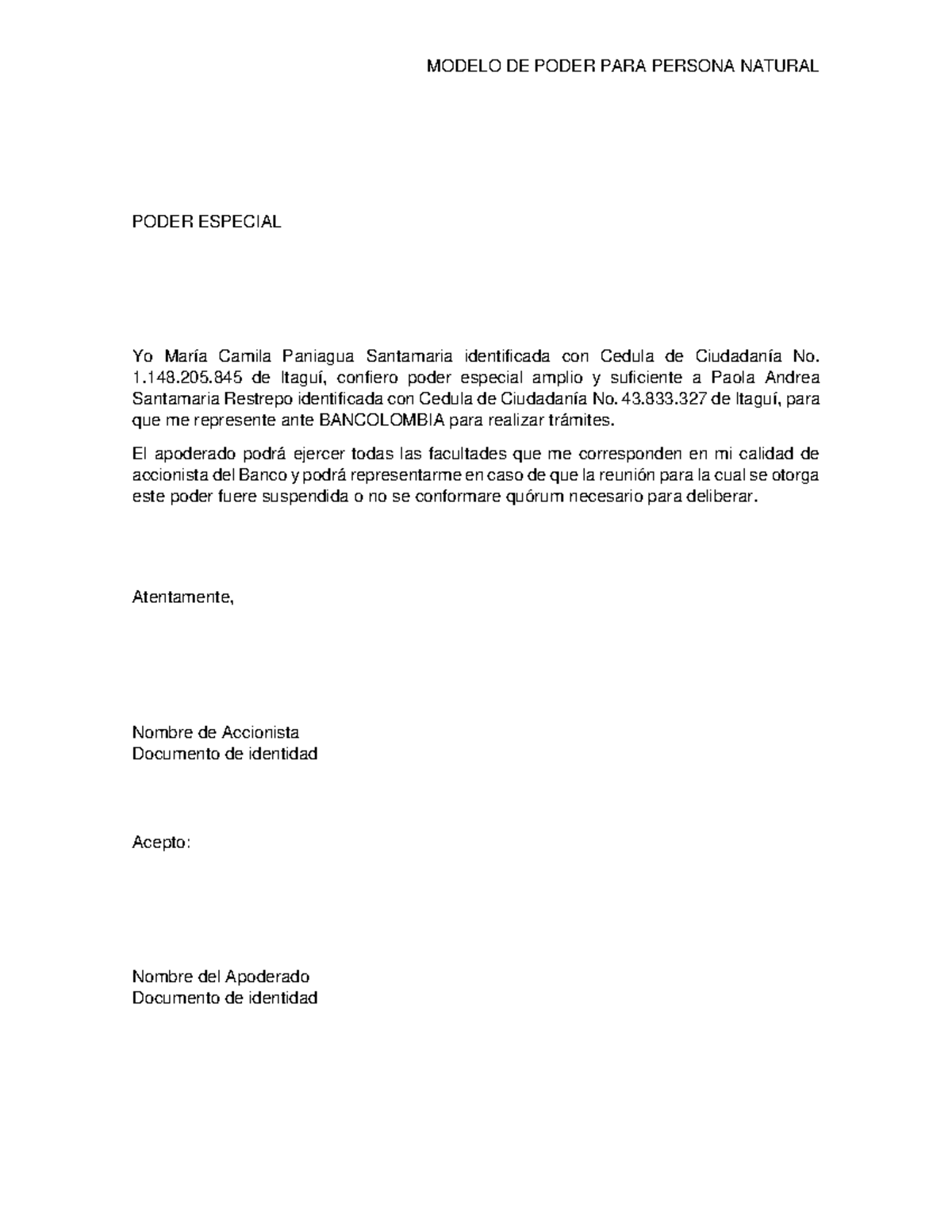 MODELO DE PODER PARA PERSONA NATURAL

PODER ESPECIAL

Yo María Camila Paniagua Santamaria identificada con Cedula de Ciudadanía No. 1.148.205.845 de Itaguí, confiero poder especial amplio y suficiente a Paola Andrea Santamaria Restrepo identificada con Cedula de Ciudadanía No. 43.833.327 de Itaguí, para que me represente ante BANCOLOMBIA para realizar trámites.

El apoderado podrá ejercer todas las facultades que me corresponden en mi calidad de accionista del Banco y podrá representarme en caso de que la reunión para la cual se otorga este poder fuere suspendida o no se conformare quórum necesario para deliberar.

Atentamente,

Nombre de Accionista
Documento de identidad

Acepto:

Nombre del Apoderado
Documento de identidad